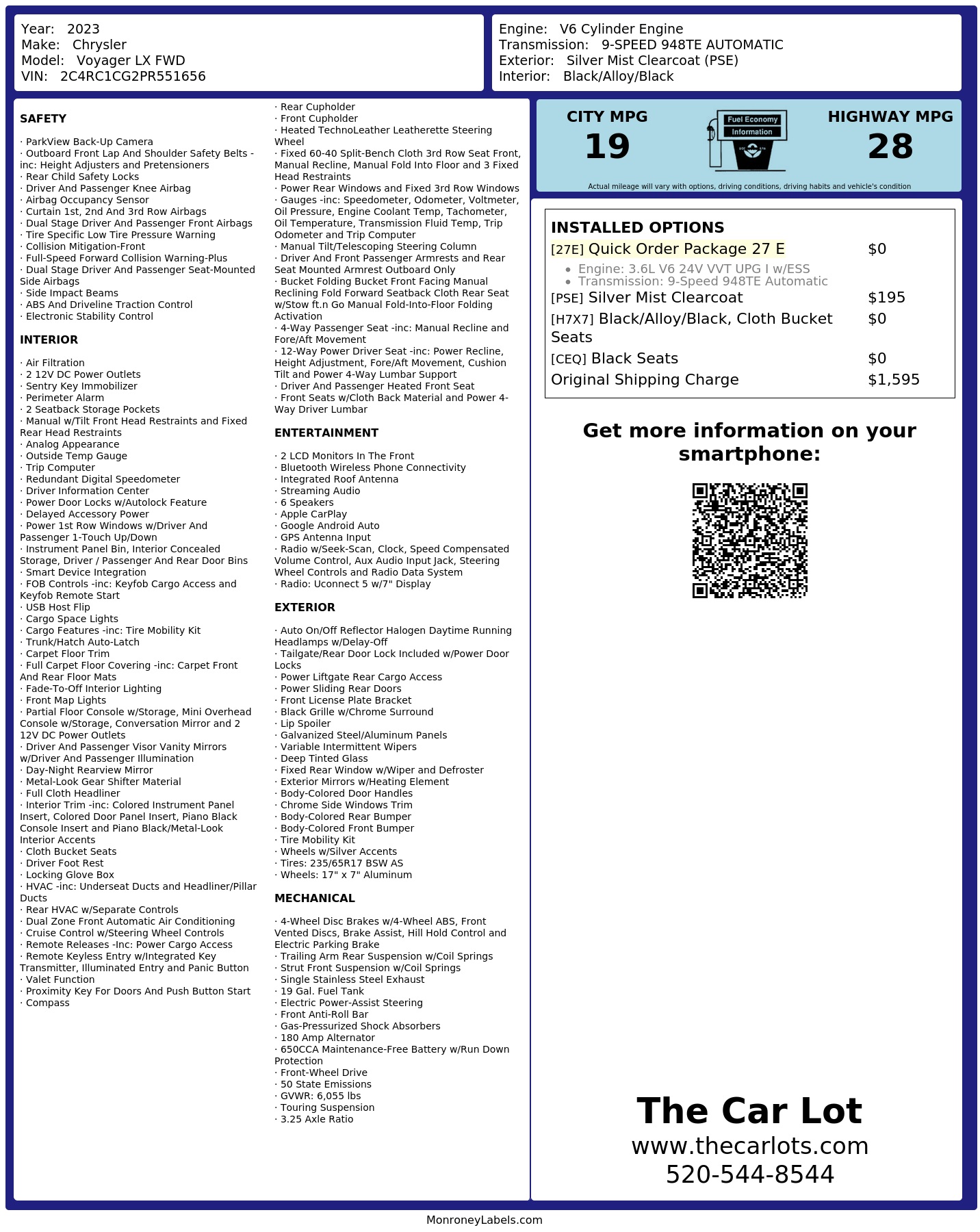 Year: 2023
Make: Chrysler
Model: Voyager LX FWD
VIN: 2C4RC1CG2PR551656

Engine: V6 Cylinder Engine
Transmission: 9-SPEED 948TE AUTOMATIC
Exterior: Silver Mist Clearcoat (PSE)
Interior: Black/Alloy/Black

SAFETY

· ParkView Back-Up Camera
· Outboard Front Lap And Shoulder Safety Belts -inc: Height Adjusters and Pretensioners
· Rear Child Safety Locks
· Driver And Passenger Knee Airbag
· Airbag Occupancy Sensor
· Curtain 1st, 2nd And 3rd Row Airbags
· Dual Stage Driver And Passenger Front Airbags
· Tire Specific Low Tire Pressure Warning
· Collision Mitigation-Front
· Full-Speed Forward Collision Warning-Plus
· Dual Stage Driver And Passenger Seat-Mounted Side Airbags
· Side Impact Beams
· ABS And Driveline Traction Control
· Electronic Stability Control

INTERIOR

· Air Filtration
· 2 12V DC Power Outlets
· Sentry Key Immobilizer
· Perimeter Alarm
· 2 Seatback Storage Pockets
· Manual w/Tilt Front Head Restraints and Fixed Rear Head Restraints
· Analog Appearance
· Outside Temp Gauge
· Trip Computer
· Redundant Digital Speedometer
· Driver Information Center
· Power Door Locks w/Autolock Feature
· Delayed Accessory Power
· Power 1st Row Windows w/Driver And Passenger 1-Touch Up/Down
· Instrument Panel Bin, Interior Concealed Storage, Driver / Passenger And Rear Door Bins
· Smart Device Integration
· FOB Controls -inc: Keyfob Cargo Access and Keyfob Remote Start
· USB Host Flip
· Cargo Space Lights
· Cargo Features -inc: Tire Mobility Kit
· Trunk/Hatch Auto-Latch
· Carpet Floor Trim
· Full Carpet Floor Covering -inc: Carpet Front And Rear Floor Mats
· Fade-To-Off Interior Lighting
· Front Map Lights
· Partial Floor Console w/Storage, Mini Overhead Console w/Storage, Conversation Mirror and 2 12V DC Power Outlets
· Driver And Passenger Visor Vanity Mirrors w/Driver And Passenger Illumination
· Day-Night Rearview Mirror
· Metal-Look Gear Shifter Material
· Full Cloth Headliner
· Interior Trim -inc: Colored Instrument Panel Insert, Colored Door Panel Insert, Piano Black Console Insert and Piano Black/Metal-Look Interior Accents
· Cloth Bucket Seats
· Driver Foot Rest
· Locking Glove Box
· HVAC -inc: Underseat Ducts and Headliner/Pillar Ducts
· Rear HVAC w/Separate Controls
· Dual Zone Front Automatic Air Conditioning
· Cruise Control w/Steering Wheel Controls
· Remote Releases -Inc: Power Cargo Access
· Remote Keyless Entry w/Integrated Key Transmitter, Illuminated Entry and Panic Button
· Valet Function
· Proximity Key For Doors And Push Button Start
· Compass
· Rear Cupholder
· Front Cupholder
· Heated TechnoLeather Leatherette Steering Wheel
· Fixed 60-40 Split-Bench Cloth 3rd Row Seat Front, Manual Recline, Manual Fold Into Floor and 3 Fixed Head Restraints
· Power Rear Windows and Fixed 3rd Row Windows
· Gauges -inc: Speedometer, Odometer, Voltmeter, Oil Pressure, Engine Coolant Temp, Tachometer, Oil Temperature, Transmission Fluid Temp, Trip Odometer and Trip Computer
· Manual Tilt/Telescoping Steering Column
· Driver And Front Passenger Armrests and Rear Seat Mounted Armrest Outboard Only
· Bucket Folding Bucket Front Facing Manual Reclining Fold Forward Seatback Cloth Rear Seat w/Stow ft.n Go Manual Fold-Into-Floor Folding Activation
· 4-Way Passenger Seat -inc: Manual Recline and Fore/Aft Movement
· 12-Way Power Driver Seat -inc: Power Recline, Height Adjustment, Fore/Aft Movement, Cushion Tilt and Power 4-Way Lumbar Support
· Driver And Passenger Heated Front Seat
· Front Seats w/Cloth Back Material and Power 4-Way Driver Lumbar

ENTERTAINMENT

· 2 LCD Monitors In The Front
· Bluetooth Wireless Phone Connectivity
· Integrated Roof Antenna
· Streaming Audio
· 6 Speakers
· Apple CarPlay
· Google Android Auto
· GPS Antenna Input
· Radio w/Seek-Scan, Clock, Speed Compensated Volume Control, Aux Audio Input Jack, Steering Wheel Controls and Radio Data System
· Radio: Uconnect 5 w/7" Display

EXTERIOR

· Auto On/Off Reflector Halogen Daytime Running Headlamps w/Delay-Off
· Tailgate/Rear Door Lock Included w/Power Door Locks
· Power Liftgate Rear Cargo Access
· Power Sliding Rear Doors
· Front License Plate Bracket
· Black Grille w/Chrome Surround
· Lip Spoiler
· Galvanized Steel/Aluminum Panels
· Variable Intermittent Wipers
· Deep Tinted Glass
· Fixed Rear Window w/Wiper and Defroster
· Exterior Mirrors w/Heating Element
· Body-Colored Door Handles
· Chrome Side Windows Trim
· Body-Colored Rear Bumper
· Body-Colored Front Bumper
· Tire Mobility Kit
· Wheels w/Silver Accents
· Tires: 235/65R17 BSW AS
· Wheels: 17" x 7" Aluminum

MECHANICAL

· 4-Wheel Disc Brakes w/4-Wheel ABS, Front Vented Discs, Brake Assist, Hill Hold Control and Electric Parking Brake
· Trailing Arm Rear Suspension w/Coil Springs
· Strut Front Suspension w/Coil Springs
· Single Stainless Steel Exhaust
· 19 Gal. Fuel Tank
· Electric Power-Assist Steering
· Front Anti-Roll Bar
· Gas-Pressurized Shock Absorbers
· 180 Amp Alternator
· 650CCA Maintenance-Free Battery w/Run Down Protection
· Front-Wheel Drive
· 50 State Emissions
· GVWR: 6,055 lbs
· Touring Suspension
· 3.25 Axle Ratio

CITY MPG
19
Fuel Economy Information
HIGHWAY MPG
28
Actual mileage will vary with options, driving conditions, driving habits and vehicle's condition

INSTALLED OPTIONS
| | |
|---|---|
| [27E] Quick Order Package 27 E | $0 |
| • Engine: 3.6L V6 24V VVT UPG I w/ESS • Transmission: 9-Speed 948TE Automatic | |
| [PSE] Silver Mist Clearcoat | $195 |
| [H7X7] Black/Alloy/Black, Cloth Bucket Seats | $0 |
| [CEQ] Black Seats | $0 |
| Original Shipping Charge | $1,595 |

Get more information on your smartphone:

The Car Lot
www.thecarlots.com
520-544-8544

MonroneyLabels.com